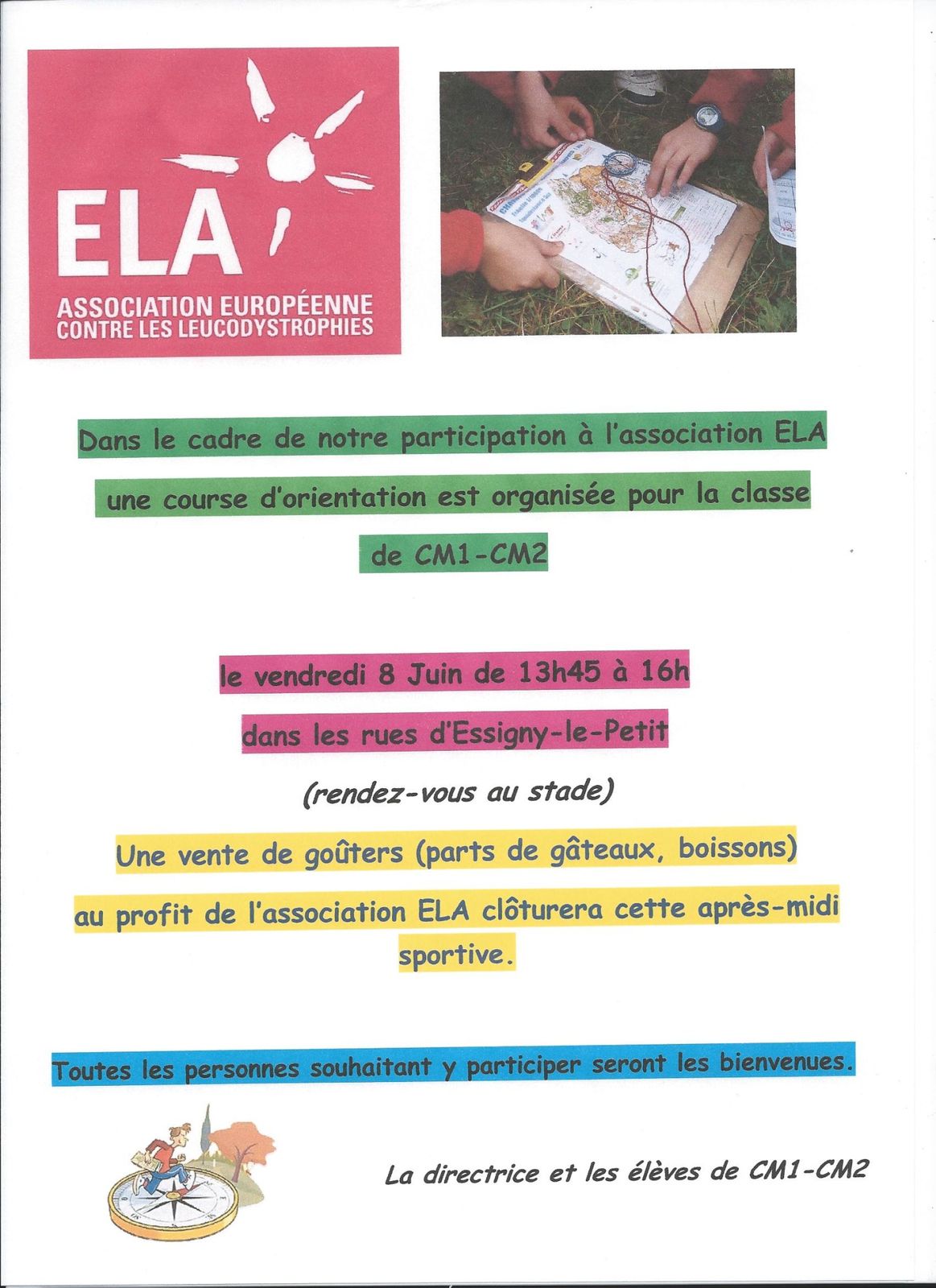 ELA
ASSOCIATION EUROPÉENNE
CONTRE LES LEUCODYSTROPHIES

Dans le cadre de notre participation à l'association ELA une course d'orientation est organisée pour la classe de CM1-CM2

le vendredi 8 Juin de 13h45 à 16h

dans les rues d'Essigny-le-Petit

(rendez-vous au stade)

Une vente de goûters (parts de gâteaux, boissons) au profit de l'association ELA clôturera cette après-midi sportive.

Toutes les personnes souhaitant y participer seront les bienvenues.

La directrice et les élèves de CM1-CM2